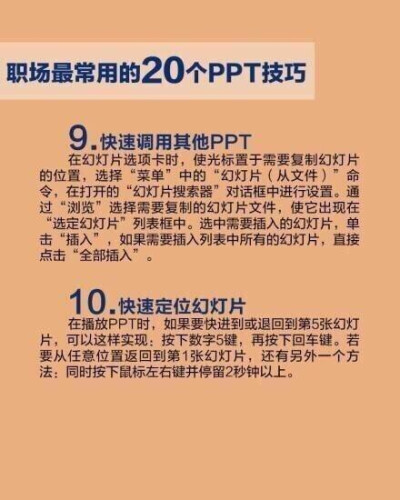 职场最常用的20个PPT技巧

9.快速调用其他PPT

在幻灯片选项卡时，使光标置于需要复制幻灯片的位置，选择“菜单”中的“幻灯片（从文件）”命令，在打开的“幻灯片搜索器”对话框中进行设置。通过“浏览”选择需要复制的幻灯片文件，使它出现在“选定幻灯片”列表框中。选中需要插入的幻灯片，单击“插入”，如果需要插入列表中所有的幻灯片，直接点击“全部插入”。

10.快速定位幻灯片

在播放PPT时，如果要快进到或退回到第5张幻灯片，可以这样实现：按下数字5键，再按下回车键。若要从任意位置返回到第1张幻灯片，还有另外一个方法：同时按下鼠标左右键并停留2秒钟以上。